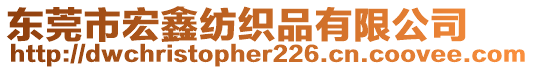 东莞市宏鑫纺织品有限公司
http://dwchristopher226.cn.coovee.com